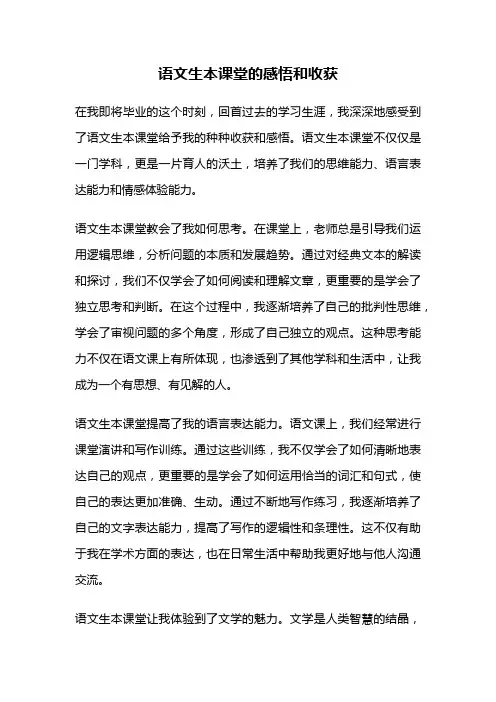 语文生本课堂的感悟和收获

在我即将毕业的这个时刻，回首过去的学习生涯，我深深地感受到了语文生本课堂给予我的种种收获和感悟。语文生本课堂不仅仅是一门学科，更是一片育人的沃土，培养了我们的思维能力、语言表达能力和情感体验能力。

语文生本课堂教会了我如何思考。在课堂上，老师总是引导我们运用逻辑思维，分析问题的本质和发展趋势。通过对经典文本的解读和探讨，我们不仅学会了如何阅读和理解文章，更重要的是学会了独立思考和判断。在这个过程中，我逐渐培养了自己的批判性思维，学会了审视问题的多个角度，形成了自己独立的观点。这种思考能力不仅在语文课上有所体现，也渗透到了其他学科和生活中，让我成为一个有思想、有见解的人。

语文生本课堂提高了我的语言表达能力。语文课上，我们经常进行课堂演讲和写作训练。通过这些训练，我不仅学会了如何清晰地表达自己的观点，更重要的是学会了如何运用恰当的词汇和句式，使自己的表达更加准确、生动。通过不断地写作练习，我逐渐培养了自己的文字表达能力，提高了写作的逻辑性和条理性。这不仅有助于我在学术方面的表达，也在日常生活中帮助我更好地与他人沟通交流。

语文生本课堂让我体验到了文学的魅力。文学是人类智慧的结晶，